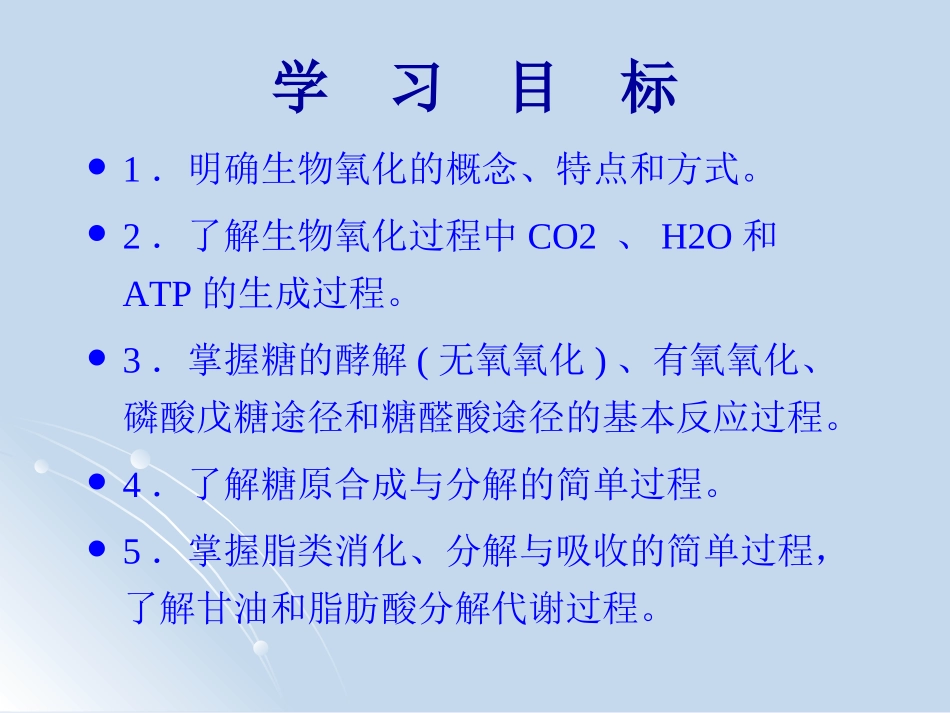 学 习 目 标

- 1． 明确生物氧化的概念、特点和方式。
- 2． 了解生物氧化过程中 CO2 、 H2O 和 ATP 的生成过程。
- 3． 掌握糖的酵解 ( 无氧氧化 ) 、有氧氧化、磷酸戊糖途径和糖醛酸途径的基本反应过程。
- 4． 了解糖原合成与分解的简单过程。
- 5． 掌握脂类消化、分解与吸收的简单过程，了解甘油和脂肪酸分解代谢过程。